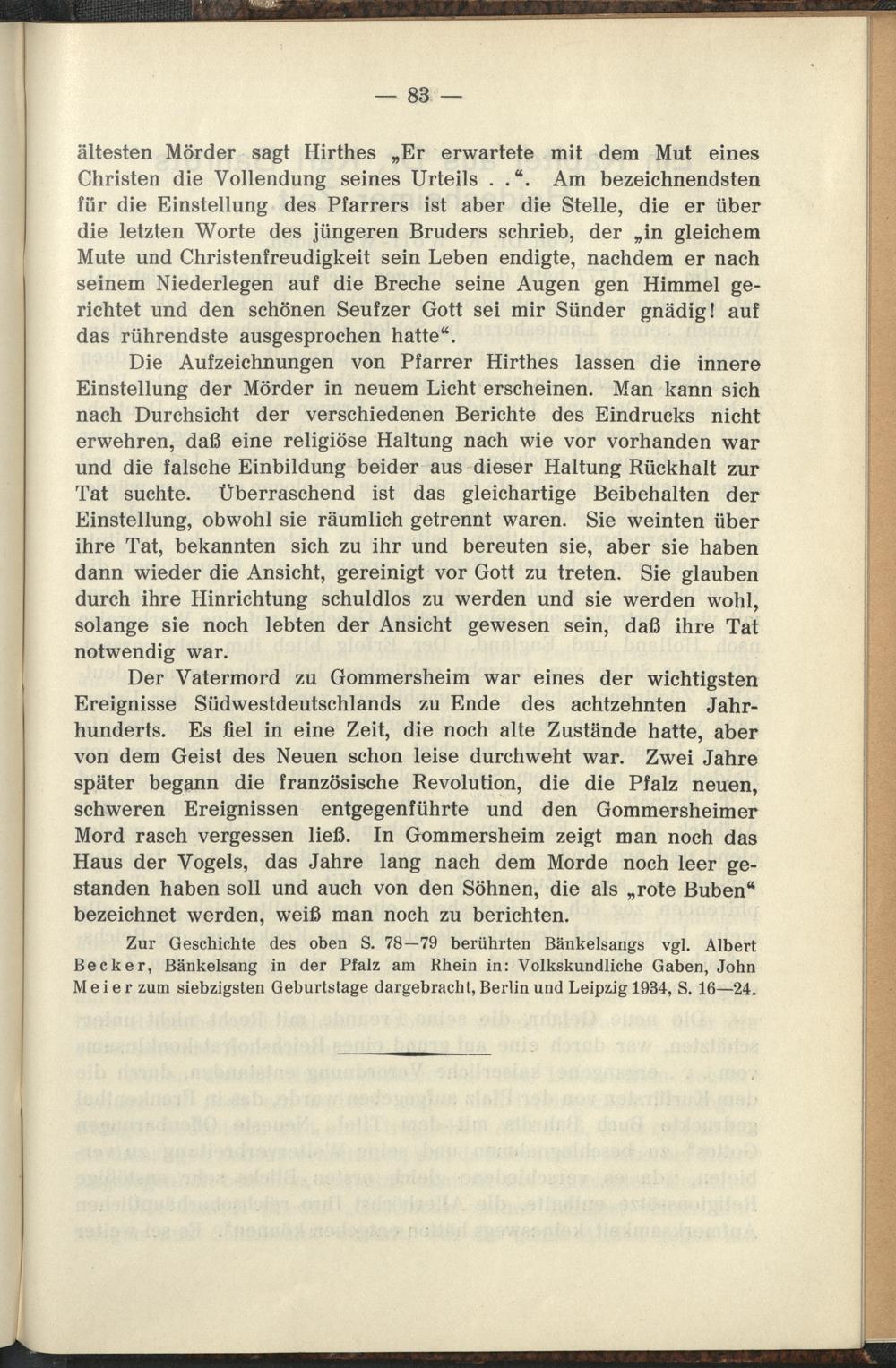 — 83 —

ältesten Mörder sagt Hirthes „Er erwartete mit dem Mut eines Christen die Vollendung seines Urteils . .“. Am bezeichnendsten für die Einstellung des Pfarrers ist aber die Stelle, die er über die letzten Worte des jüngeren Bruders schrieb, der „in gleichem Mute und Christenfreudigkeit sein Leben endigte, nachdem er nach seinem Niederlegen auf die Breche seine Augen gen Himmel gerichtet und den schönen Seufzer Gott sei mir Sünder gnädig! auf das rührendste ausgesprochen hatte“.

Die Aufzeichnungen von Pfarrer Hirthes lassen die innere Einstellung der Mörder in neuem Licht erscheinen. Man kann sich nach Durchsicht der verschiedenen Berichte des Eindrucks nicht erwehren, daß eine religiöse Haltung nach wie vor vorhanden war und die falsche Einbildung beider aus dieser Haltung Rückhalt zur Tat suchte. Überraschend ist das gleichartige Beibehalten der Einstellung, obwohl sie räumlich getrennt waren. Sie weinten über ihre Tat, bekannten sich zu ihr und bereuten sie, aber sie haben dann wieder die Ansicht, gereinigt vor Gott zu treten. Sie glauben durch ihre Hinrichtung schuldlos zu werden und sie werden wohl, solange sie noch lebten der Ansicht gewesen sein, daß ihre Tat notwendig war.

Der Vatermord zu Gommersheim war eines der wichtigsten Ereignisse Südwestdeutschlands zu Ende des achtzehnten Jahrhunderts. Es fiel in eine Zeit, die noch alte Zustände hatte, aber von dem Geist des Neuen schon leise durchweht war. Zwei Jahre später begann die französische Revolution, die die Pfalz neuen, schweren Ereignissen entgegenführte und den Gommersheimer Mord rasch vergessen ließ. In Gommersheim zeigt man noch das Haus der Vogels, das Jahre lang nach dem Morde noch leer gestanden haben soll und auch von den Söhnen, die als „rote Buben“ bezeichnet werden, weiß man noch zu berichten.

Zur Geschichte des oben S. 78—79 berührten Bänkelsangs vgl. Albert Becker, Bänkelsang in der Pfalz am Rhein in: Volkskundliche Gaben, John Meier zum siebzigsten Geburtstage dargebracht, Berlin und Leipzig 1934, S. 16—24.